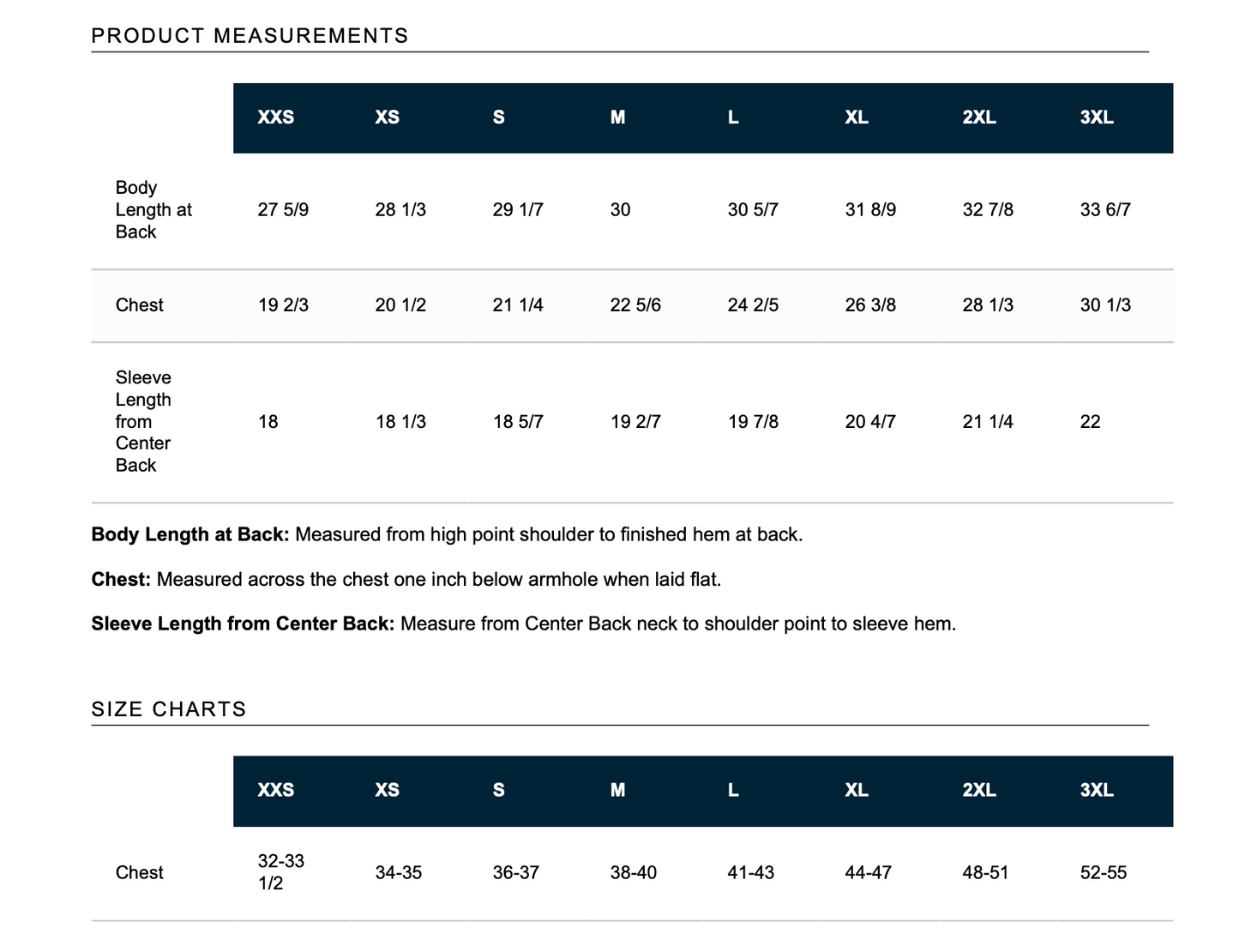 PRODUCT MEASUREMENTS

|  | XXS | XS | S | M | L | XL | 2XL | 3XL |
|---|---|---|---|---|---|---|---|---|
| Body Length at Back | 27 5/9 | 28 1/3 | 29 1/7 | 30 | 30 5/7 | 31 8/9 | 32 7/8 | 33 6/7 |
| Chest | 19 2/3 | 20 1/2 | 21 1/4 | 22 5/6 | 24 2/5 | 26 3/8 | 28 1/3 | 30 1/3 |
| Sleeve Length from Center Back | 18 | 18 1/3 | 18 5/7 | 19 2/7 | 19 7/8 | 20 4/7 | 21 1/4 | 22 |

Body Length at Back: Measured from high point shoulder to finished hem at back.

Chest: Measured across the chest one inch below armhole when laid flat.

Sleeve Length from Center Back: Measure from Center Back neck to shoulder point to sleeve hem.

SIZE CHARTS

|  | XXS | XS | S | M | L | XL | 2XL | 3XL |
|---|---|---|---|---|---|---|---|---|
| Chest | 32-33 1/2 | 34-35 | 36-37 | 38-40 | 41-43 | 44-47 | 48-51 | 52-55 |